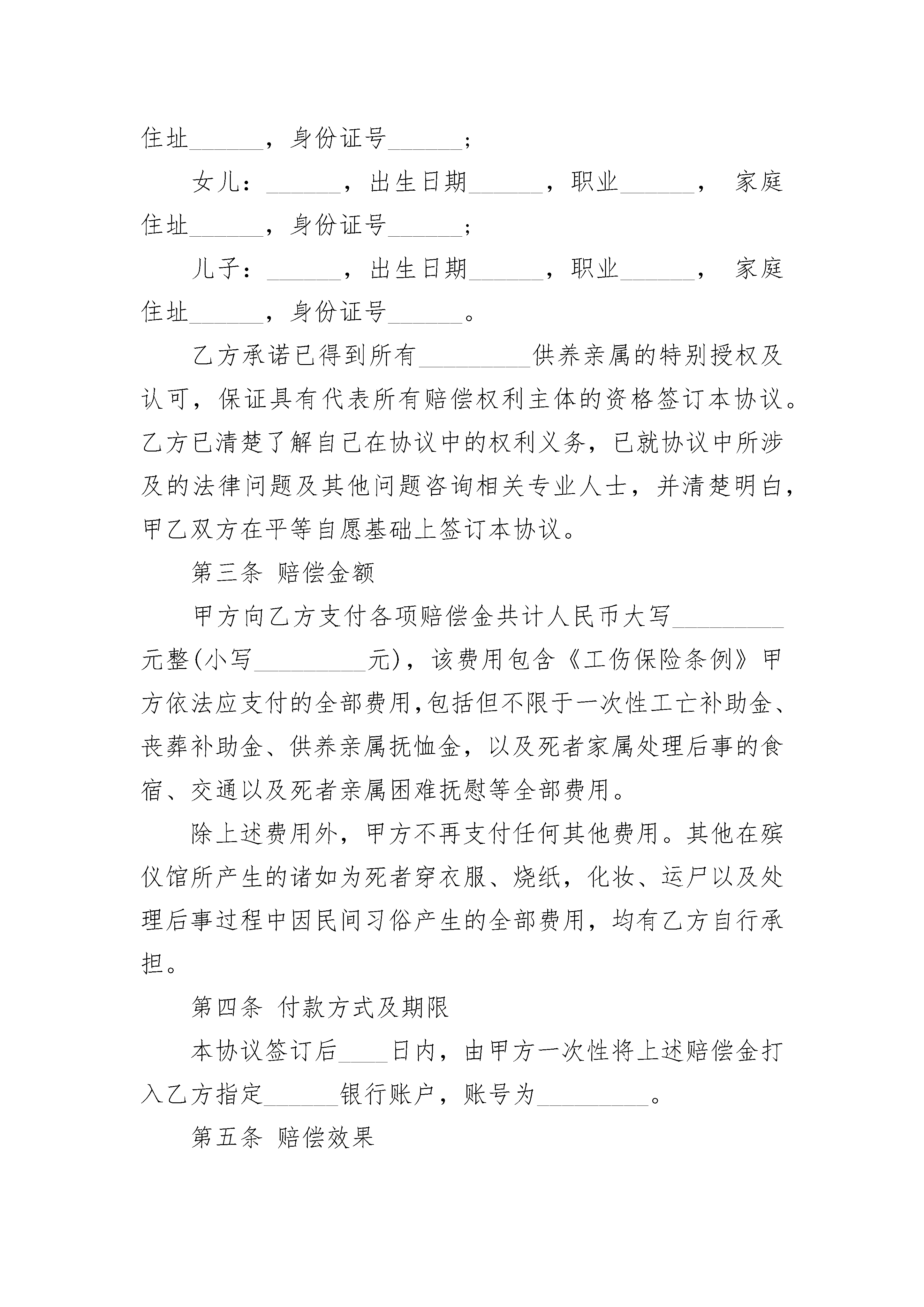 住址______，身份证号______；

女儿：______，出生日期______，职业______， 家庭住址______，身份证号______；

儿子：______，出生日期______，职业______， 家庭住址______，身份证号______。

乙方承诺已得到所有_________供养亲属的特别授权及认可，保证具有代表所有赔偿权利主体的资格签订本协议。乙方已清楚了解自己在协议中的权利义务，已就协议中所涉及的法律问题及其他问题咨询相关专业人士，并清楚明白，甲乙双方在平等自愿基础上签订本协议。

第三条 赔偿金额

甲方向乙方支付各项赔偿金共计人民币大写_________元整(小写_________元)，该费用包含《工伤保险条例》甲方依法应支付的全部费用,包括但不限于一次性工亡补助金、丧葬补助金、供养亲属抚恤金，以及死者家属处理后事的食宿、交通以及死者亲属困难抚慰等全部费用。

除上述费用外，甲方不再支付任何其他费用。其他在殡仪馆所产生的诸如为死者穿衣服、烧纸，化妆、运尸以及处理后事过程中因民间习俗产生的全部费用，均有乙方自行承担。

第四条 付款方式及期限

本协议签订后____日内，由甲方一次性将上述赔偿金打入乙方指定______银行账户，账号为_________。

第五条 赔偿效果